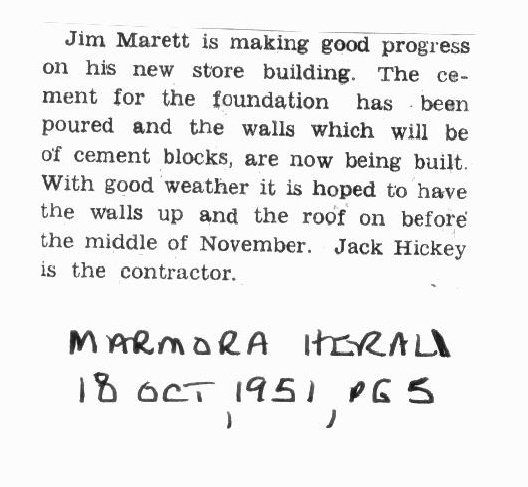 Jim Marett is making good progress on his new store building. The cement for the foundation has been poured and the walls which will be of cement blocks, are now being built. With good weather it is hoped to have the walls up and the roof on before the middle of November. Jack Hickey is the contractor.

MARMORA HERALD
18 OCT, 1951, PG 5